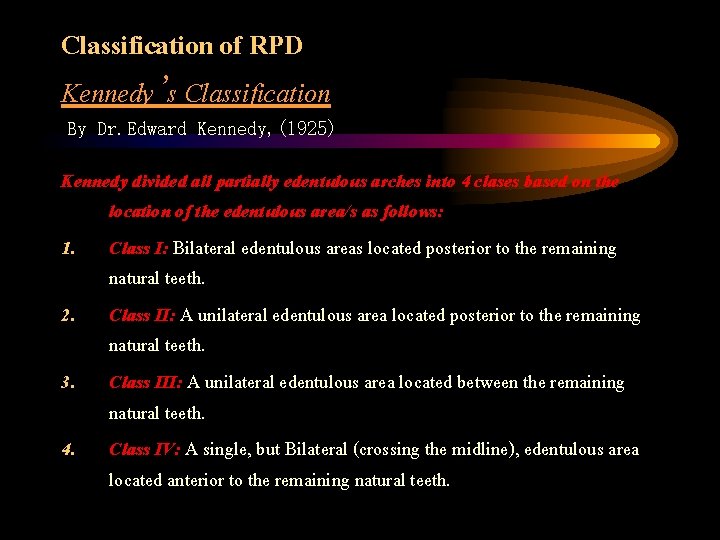 Classification of RPD

Kennedy's Classification

By Dr. Edward Kennedy, (1925)

Kennedy divided all partially edentulous arches into 4 clases based on the location of the edentulous area/s as follows:

1. Class I: Bilateral edentulous areas located posterior to the remaining natural teeth.

2. Class II: A unilateral edentulous area located posterior to the remaining natural teeth.

3. Class III: A unilateral edentulous area located between the remaining natural teeth.

4. Class IV: A single, but Bilateral (crossing the midline), edentulous area located anterior to the remaining natural teeth.